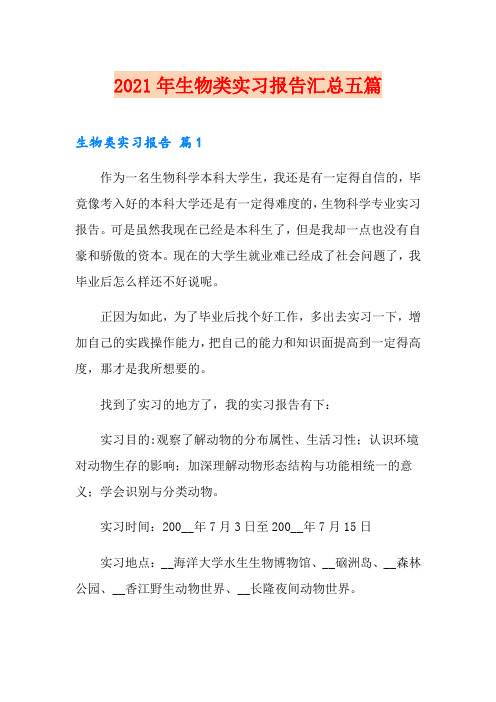 2021年生物类实习报告汇总五篇

生物类实习报告 篇1

作为一名生物科学本科大学生，我还是有一定得自信的，毕竟像考入好的本科大学还是有一定得难度的，生物科学专业实习报告。可是虽然我现在已经是本科生了，但是我却一点也没有自豪和骄傲的资本。现在的大学生就业难已经成了社会问题了，我毕业后怎么样还不好说呢。

正因为如此，为了毕业后找个好工作，多出去实习一下，增加自己的实践操作能力，把自己的能力和知识面提高到一定得高度，那才是我所想要的。

找到了实习的地方了，我的实习报告有下：

实习目的:观察了解动物的分布属性、生活习性；认识环境对动物生存的影响；加深理解动物形态结构与功能相统一的意义；学会识别与分类动物。

实习时间：200__年7月3日至200__年7月15日

实习地点：__海洋大学水生生物博物馆、__硇洲岛、__森林公园、__香江野生动物世界、__长隆夜间动物世界。